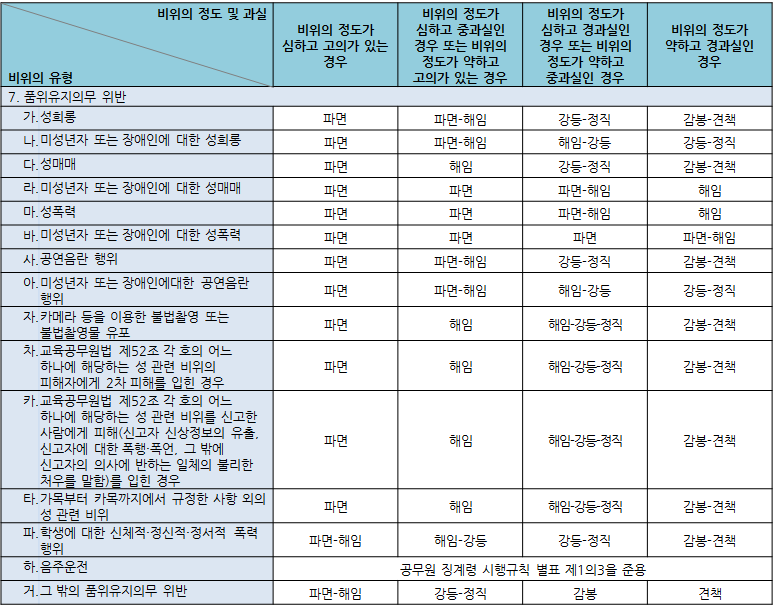 | 비위의 정도 및 과실 / 비위의 유형 | 비위의 정도가 심하고 고의가 있는 경우 | 비위의 정도가 심하고 중과실인 경우 또는 비위의 정도가 약하고 고의가 있는 경우 | 비위의 정도가 심하고 경과실인 경우 또는 비위의 정도가 약하고 중과실인 경우 | 비위의 정도가 약하고 경과실인 경우 |
|---|---|---|---|---|
| 7. 품위유지의무 위반 | | | | |
| 가. 성희롱 | 파면 | 파면-해임 | 강등-정직 | 감봉-견책 |
| 나. 미성년자 또는 장애인에 대한 성희롱 | 파면 | 파면-해임 | 해임-강등 | 강등-정직 |
| 다. 성매매 | 파면 | 해임 | 강등-정직 | 감봉-견책 |
| 라. 미성년자 또는 장애인에 대한 성매매 | 파면 | 파면 | 파면-해임 | 해임 |
| 마. 성폭력 | 파면 | 파면 | 파면-해임 | 해임 |
| 바. 미성년자 또는 장애인에 대한 성폭력 | 파면 | 파면 | 파면 | 파면-해임 |
| 사. 공연음란 행위 | 파면 | 파면-해임 | 강등-정직 | 감봉-견책 |
| 아. 미성년자 또는 장애인에대한 공연음란 행위 | 파면 | 파면-해임 | 해임-강등 | 강등-정직 |
| 자. 카메라 등을 이용한 불법촬영 또는 불법촬영물 유포 | 파면 | 해임 | 해임-강등-정직 | 감봉-견책 |
| 차. 교육공무원법 제52조 각 호의 어느 하나에 해당하는 성 관련 비위의 피해자에게 2차 피해를 입힌 경우 | 파면 | 해임 | 해임-강등-정직 | 감봉-견책 |
| 카. 교육공무원법 제52조 각 호의 어느 하나에 해당하는 성 관련 비위를 신고한 사람에게 피해(신고자 신상정보의 유출, 신고자에 대한 폭행·폭언, 그 밖에 신고자의 의사에 반하는 일체의 불리한 처우를 말함)를 입힌 경우 | 파면 | 해임 | 해임-강등-정직 | 감봉-견책 |
| 타. 가목부터 카목까지에서 규정한 사항 외의 성 관련 비위 | 파면 | 해임 | 해임-강등-정직 | 감봉-견책 |
| 파. 학생에 대한 신체적·정신적·정서적 폭력 행위 | 파면-해임 | 해임-강등 | 강등-정직 | 감봉-견책 |
| 하. 음주운전 | 공무원 징계령 시행규칙 별표 제1의3을 준용 | | | |
| 거. 그 밖의 품위유지의무 위반 | 파면-해임 | 강등-정직 | 감봉 | 견책 |